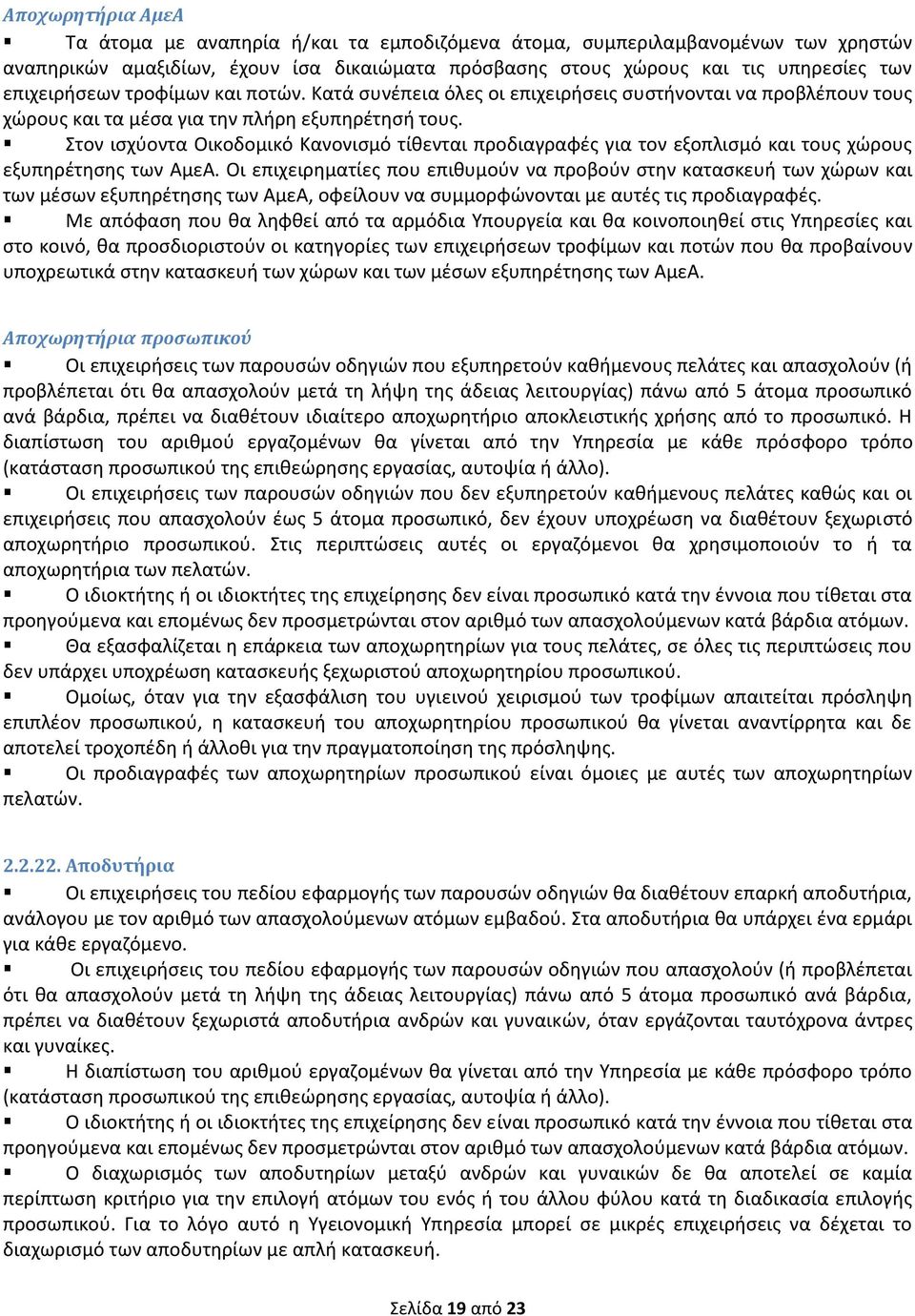 Αποχωρητήρια ΑμεΑ

▪ Τα άτομα με αναπηρία ή/και τα εμποδιζόμενα άτομα, συμπεριλαμβανομένων των χρηστών αναπηρικών αμαξιδίων, έχουν ίσα δικαιώματα πρόσβασης στους χώρους και τις υπηρεσίες των επιχειρήσεων τροφίμων και ποτών. Κατά συνέπεια όλες οι επιχειρήσεις συστήνονται να προβλέπουν τους χώρους και τα μέσα για την πλήρη εξυπηρέτησή τους.

▪ Στον ισχύοντα Οικοδομικό Κανονισμό τίθενται προδιαγραφές για τον εξοπλισμό και τους χώρους εξυπηρέτησης των ΑμεΑ. Οι επιχειρηματίες που επιθυμούν να προβούν στην κατασκευή των χώρων και των μέσων εξυπηρέτησης των ΑμεΑ, οφείλουν να συμμορφώνονται με αυτές τις προδιαγραφές.

▪ Με απόφαση που θα ληφθεί από τα αρμόδια Υπουργεία και θα κοινοποιηθεί στις Υπηρεσίες και στο κοινό, θα προσδιοριστούν οι κατηγορίες των επιχειρήσεων τροφίμων και ποτών που θα προβαίνουν υποχρεωτικά στην κατασκευή των χώρων και των μέσων εξυπηρέτησης των ΑμεΑ.

Αποχωρητήρια προσωπικού

▪ Οι επιχειρήσεις των παρουσών οδηγιών που εξυπηρετούν καθήμενους πελάτες και απασχολούν (ή προβλέπεται ότι θα απασχολούν μετά τη λήψη της άδειας λειτουργίας) πάνω από 5 άτομα προσωπικό ανά βάρδια, πρέπει να διαθέτουν ιδιαίτερο αποχωρητήριο αποκλειστικής χρήσης από το προσωπικό. Η διαπίστωση του αριθμού εργαζομένων θα γίνεται από την Υπηρεσία με κάθε πρόσφορο τρόπο (κατάσταση προσωπικού της επιθεώρησης εργασίας, αυτοψία ή άλλο).

▪ Οι επιχειρήσεις των παρουσών οδηγιών που δεν εξυπηρετούν καθήμενους πελάτες καθώς και οι επιχειρήσεις που απασχολούν έως 5 άτομα προσωπικό, δεν έχουν υποχρέωση να διαθέτουν ξεχωριστό αποχωρητήριο προσωπικού. Στις περιπτώσεις αυτές οι εργαζόμενοι θα χρησιμοποιούν το ή τα αποχωρητήρια των πελατών.

▪ Ο ιδιοκτήτης ή οι ιδιοκτήτες της επιχείρησης δεν είναι προσωπικό κατά την έννοια που τίθεται στα προηγούμενα και επομένως δεν προσμετρώνται στον αριθμό των απασχολούμενων κατά βάρδια ατόμων.

▪ Θα εξασφαλίζεται η επάρκεια των αποχωρητηρίων για τους πελάτες, σε όλες τις περιπτώσεις που δεν υπάρχει υποχρέωση κατασκευής ξεχωριστού αποχωρητηρίου προσωπικού.

▪ Ομοίως, όταν για την εξασφάλιση του υγιεινού χειρισμού των τροφίμων απαιτείται πρόσληψη επιπλέον προσωπικού, η κατασκευή του αποχωρητηρίου προσωπικού θα γίνεται αναντίρρητα και δε αποτελεί τροχοπέδη ή άλλοθι για την πραγματοποίηση της πρόσληψης.

▪ Οι προδιαγραφές των αποχωρητηρίων προσωπικού είναι όμοιες με αυτές των αποχωρητηρίων πελατών.

2.2.22. Αποδυτήρια

▪ Οι επιχειρήσεις του πεδίου εφαρμογής των παρουσών οδηγιών θα διαθέτουν επαρκή αποδυτήρια, ανάλογου με τον αριθμό των απασχολούμενων ατόμων εμβαδού. Στα αποδυτήρια θα υπάρχει ένα ερμάρι για κάθε εργαζόμενο.

▪ Οι επιχειρήσεις του πεδίου εφαρμογής των παρουσών οδηγιών που απασχολούν (ή προβλέπεται ότι θα απασχολούν μετά τη λήψη της άδειας λειτουργίας) πάνω από 5 άτομα προσωπικό ανά βάρδια, πρέπει να διαθέτουν ξεχωριστά αποδυτήρια ανδρών και γυναικών, όταν εργάζονται ταυτόχρονα άντρες και γυναίκες.

▪ Η διαπίστωση του αριθμού εργαζομένων θα γίνεται από την Υπηρεσία με κάθε πρόσφορο τρόπο (κατάσταση προσωπικού της επιθεώρησης εργασίας, αυτοψία ή άλλο).

▪ Ο ιδιοκτήτης ή οι ιδιοκτήτες της επιχείρησης δεν είναι προσωπικό κατά την έννοια που τίθεται στα προηγούμενα και επομένως δεν προσμετρώνται στον αριθμό των απασχολούμενων κατά βάρδια ατόμων.

▪ Ο διαχωρισμός των αποδυτηρίων μεταξύ ανδρών και γυναικών δε θα αποτελεί σε καμία περίπτωση κριτήριο για την επιλογή ατόμων του ενός ή του άλλου φύλου κατά τη διαδικασία επιλογής προσωπικού. Για το λόγο αυτό η Υγειονομική Υπηρεσία μπορεί σε μικρές επιχειρήσεις να δέχεται το διαχωρισμό των αποδυτηρίων με απλή κατασκευή.

Σελίδα 19 από 23